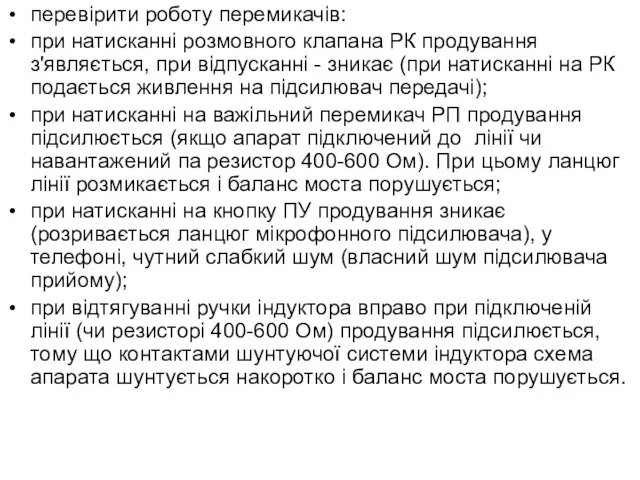 • перевірити роботу перемикачів:
• при натисканні розмовного клапана РК продування з'являється, при відпусканні - зникає (при натисканні на РК подається живлення на підсилювач передачі);
• при натисканні на важільний перемикач РП продування підсилюється (якщо апарат підключений до лінії чи навантажений па резистор 400-600 Ом). При цьому ланцюг лінії розмикається і баланс моста порушується;
• при натисканні на кнопку ПУ продування зникає (розривається ланцюг мікрофонного підсилювача), у телефоні, чутний слабкий шум (власний шум підсилювача прийому);
• при відтягуванні ручки індуктора вправо при підключеній лінії (чи резисторі 400-600 Ом) продування підсилюється, тому що контактами шунтуючої системи індуктора схема апарата шунтується накоротко і баланс моста порушується.